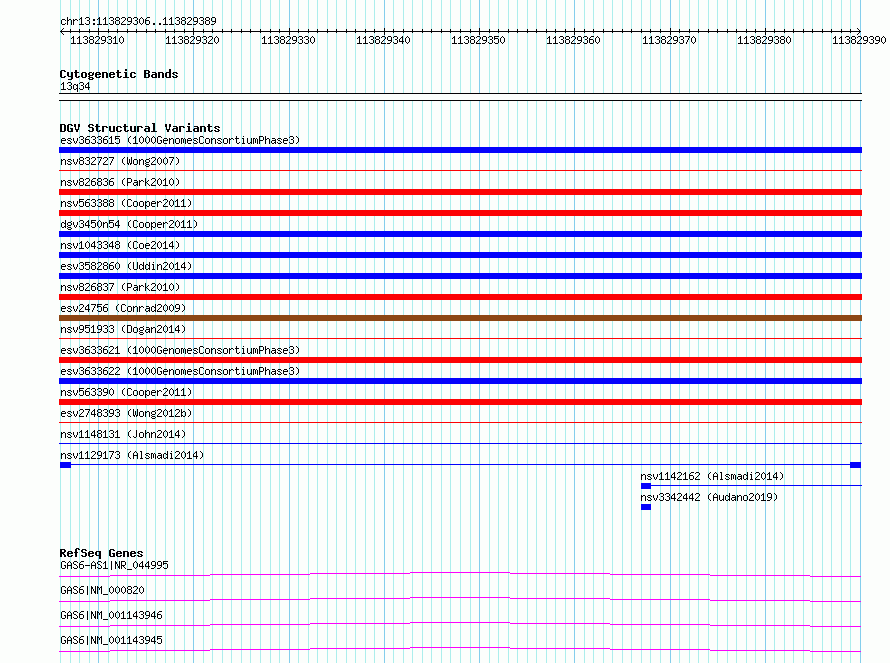 chr13:113829306..113829389

113829310 113829320 113829330 113829340 113829350 113829360 113829370 113829380 113829390

Cytogenetic Bands
13q34

DGV Structural Variants
esv3633615 (1000GenomesConsortiumPhase3)
nsv832727 (Wong2007)
nsv826836 (Park2010)
nsv563388 (Cooper2011)
dgv3450n54 (Cooper2011)
nsv1043348 (Coe2014)
esv3582860 (Uddin2014)
nsv826837 (Park2010)
esv24756 (Conrad2009)
nsv951933 (Dogan2014)
esv3633621 (1000GenomesConsortiumPhase3)
esv3633622 (1000GenomesConsortiumPhase3)
nsv563390 (Cooper2011)
esv2748393 (Wong2012b)
nsv1148131 (John2014)
nsv1129173 (Alsmadi2014)
nsv1142162 (Alsmadi2014)
nsv3342442 (Audano2019)

RefSeq Genes
GAS6-AS1|NR_044995
GAS6|NM_000820
GAS6|NM_001143946
GAS6|NM_001143945